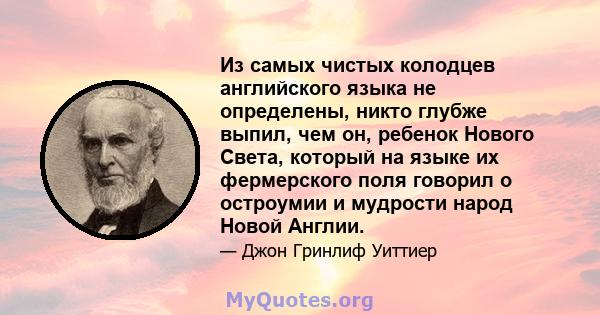 Из самых чистых колодцев английского языка не определены, никто глубже выпил, чем он, ребенок Нового Света, который на языке их фермерского поля говорил о остроумии и мудрости народ Новой Англии.

— Джон Гринлиф Уиттиер

MyQuotes.org